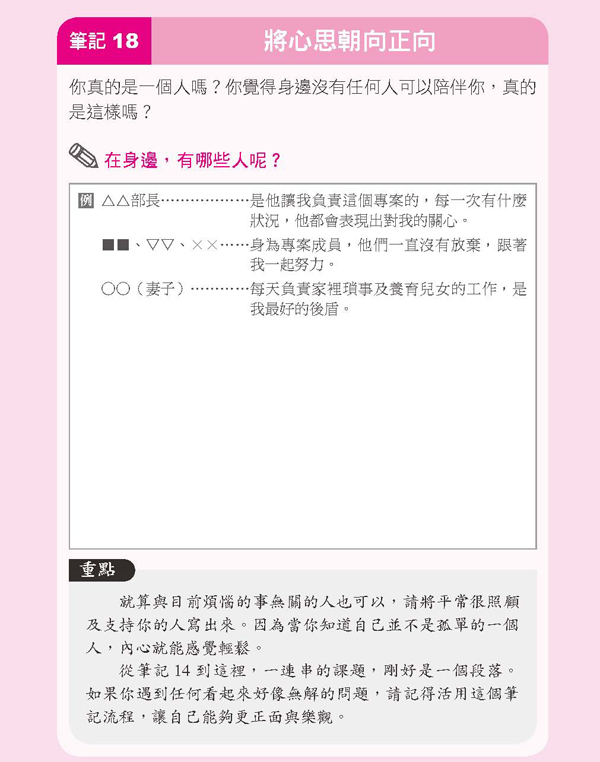 筆記18

將心思朝向正向

你真的是一個人嗎？你覺得身邊沒有任何人可以陪伴你，真的是這樣嗎？

在身邊，有哪些人呢？

例 △△部長 是他讓我負責這個專案的，每一次有什麼狀況，他都會表現出對我的關心。

■■、▽▽、×× 身為專案成員，他們一直沒有放棄，跟著我一起努力。

○○（妻子） 每天負責家裡瑣事及養育兒女的工作，是我最好的後盾。

重點

就算與目前煩惱的事無關的人也可以，請將平常很照顧及支持你的人寫出來。因為當你知道自己並不是孤單的一個人，內心就能感覺輕鬆。

從筆記14到這裡，一連串的課題，剛好是一個段落。如果你遇到任何看起來好像無解的問題，請記得活用這個筆記流程，讓自己能夠更正面與樂觀。